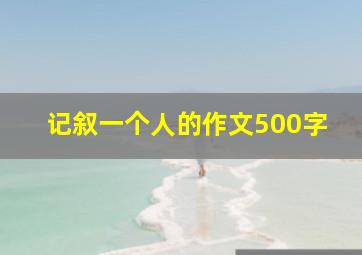 记叙一个人的作文500字